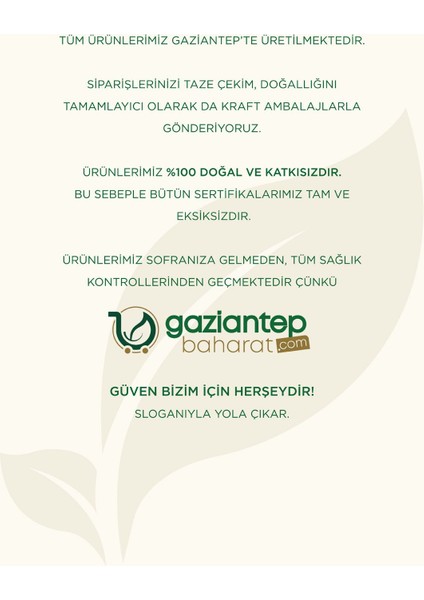 TÜM ÜRÜNLERİMİZ GAZİANTEP'TE ÜRETİLMEKTEDİR.

SİPARİŞLERİNİZİ TAZE ÇEKİM, DOĞALLIĞINI TAMAMLAYICI OLARAK DA KRAFT AMBALAJLARLA GÖNDERİYORUZ.

ÜRÜNLERİMİZ %100 DOĞAL VE KATKISIZDIR. BU SEBEPLE BÜTÜN SERTİFİKALARIMIZ TAM VE EKSİKSİZDİR.

ÜRÜNLERİMİZ SOFRANIZA GELMEDEN, TÜM SAĞLIK KONTROLLERİNDEN GEÇMEKTEDİR ÇÜNKÜ

gaziantep baharat.com

GÜVEN BİZİM İÇİN HERŞEYDİR!
SLOGANIYLA YOLA ÇIKAR.